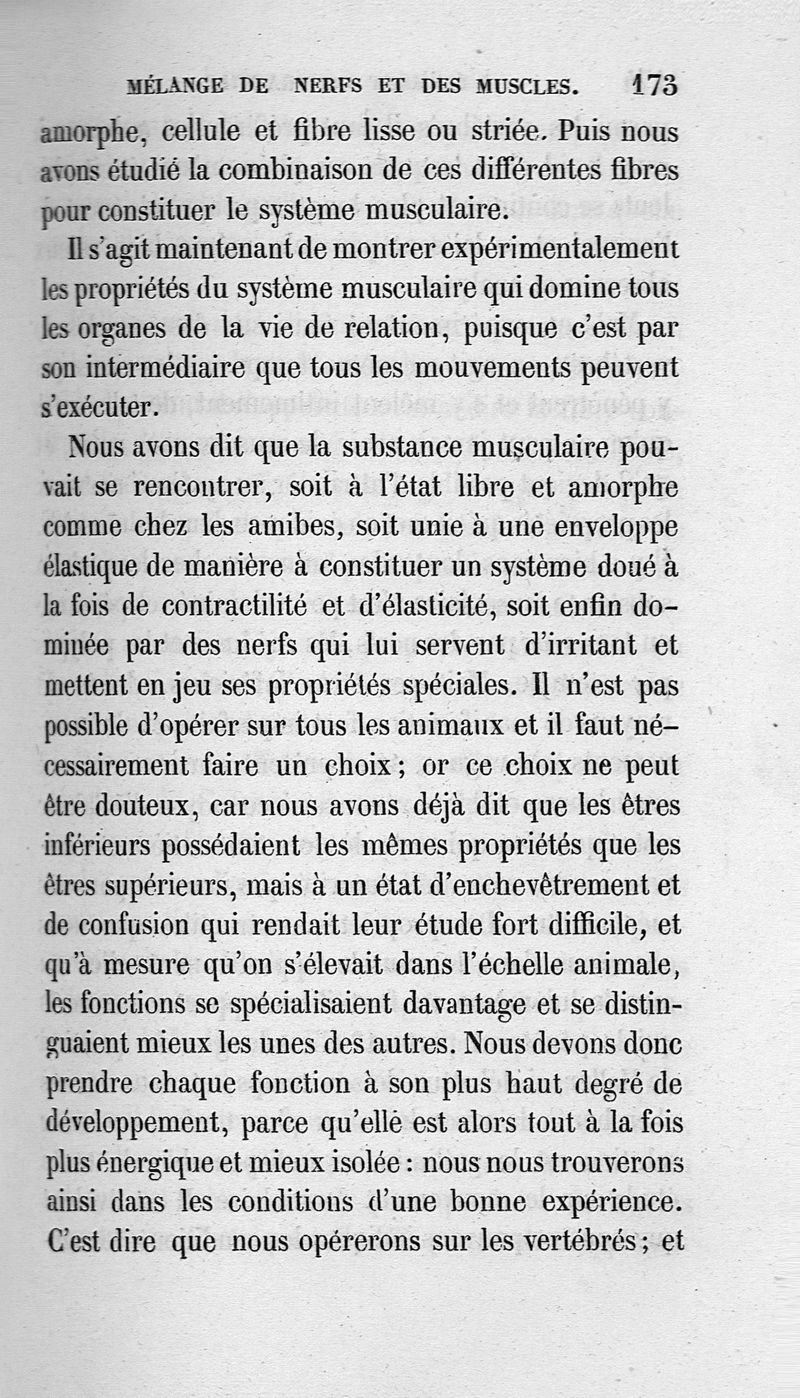 MÉLANGE DE NERFS ET DES MUSCLES. 173

amorphe, cellule et fibre lisse ou striée. Puis nous avons étudié la combinaison de ces différentes fibres pour constituer le système musculaire.

Il s'agit maintenant de montrer expérimentalement les propriétés du système musculaire qui domine tous les organes de la vie de relation, puisque c'est par son intermédiaire que tous les mouvements peuvent s'exécuter.

Nous avons dit que la substance musculaire pouvait se rencontrer, soit à l'état libre et amorphe comme chez les amibes, soit unie à une enveloppe élastique de manière à constituer un système doué à la fois de contractilité et d'élasticité, soit enfin dominée par des nerfs qui lui servent d'irritant et mettent en jeu ses propriétés spéciales. Il n'est pas possible d'opérer sur tous les animaux et il faut nécessairement faire un choix; or ce choix ne peut être douteux, car nous avons déjà dit que les êtres inférieurs possédaient les mêmes propriétés que les êtres supérieurs, mais à un état d'enchevêtrement et de confusion qui rendait leur étude fort difficile, et qu'à mesure qu'on s'élevait dans l'échelle animale, les fonctions se spécialisaient davantage et se distinguaient mieux les unes des autres. Nous devons donc prendre chaque fonction à son plus haut degré de développement, parce qu'elle est alors tout à la fois plus énergique et mieux isolée : nous nous trouverons ainsi dans les conditions d'une bonne expérience. C'est dire que nous opérerons sur les vertébrés; et